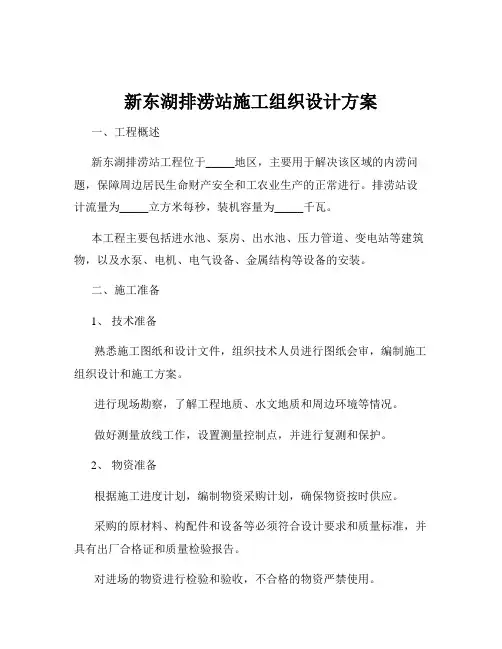 新东湖排涝站施工组织设计方案

一、工程概述

新东湖排涝站工程位于_____地区，主要用于解决该区域的内涝问题，保障周边居民生命财产安全和工农业生产的正常进行。排涝站设计流量为_____立方米每秒，装机容量为_____千瓦。

本工程主要包括进水池、泵房、出水池、压力管道、变电站等建筑物，以及水泵、电机、电气设备、金属结构等设备的安装。

二、施工准备

1、 技术准备

熟悉施工图纸和设计文件，组织技术人员进行图纸会审，编制施工组织设计和施工方案。

进行现场勘察，了解工程地质、水文地质和周边环境等情况。

做好测量放线工作，设置测量控制点，并进行复测和保护。

2、 物资准备

根据施工进度计划，编制物资采购计划，确保物资按时供应。

采购的原材料、构配件和设备等必须符合设计要求和质量标准，并具有出厂合格证和质量检验报告。

对进场的物资进行检验和验收，不合格的物资严禁使用。